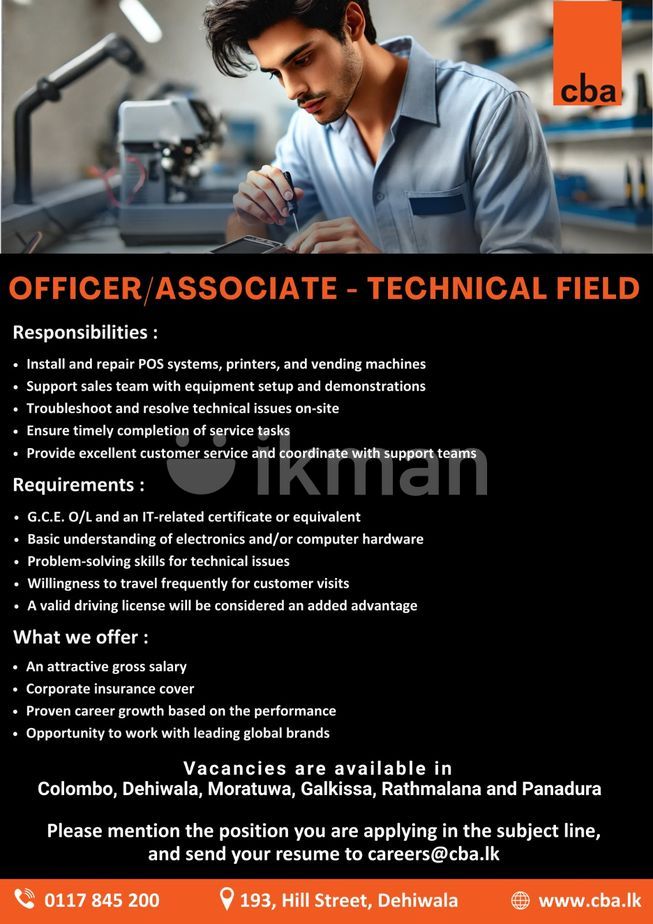 cba

OFFICER/ASSOCIATE - TECHNICAL FIELD

Responsibilities :

• Install and repair POS systems, printers, and vending machines
• Support sales team with equipment setup and demonstrations
• Troubleshoot and resolve technical issues on-site
• Ensure timely completion of service tasks
• Provide excellent customer service and coordinate with support teams

Requirements :

• G.C.E. O/L and an IT-related certificate or equivalent
• Basic understanding of electronics and/or computer hardware
• Problem-solving skills for technical issues
• Willingness to travel frequently for customer visits
• A valid driving license will be considered an added advantage

What we offer :

• An attractive gross salary
• Corporate insurance cover
• Proven career growth based on the performance
• Opportunity to work with leading global brands

Vacancies are available in
Colombo, Dehiwala, Moratuwa, Galkissa, Rathmalana and Panadura

Please mention the position you are applying in the subject line, and send your resume to careers@cba.lk

0117 845 200 193, Hill Street, Dehiwala www.cba.lk

ikman